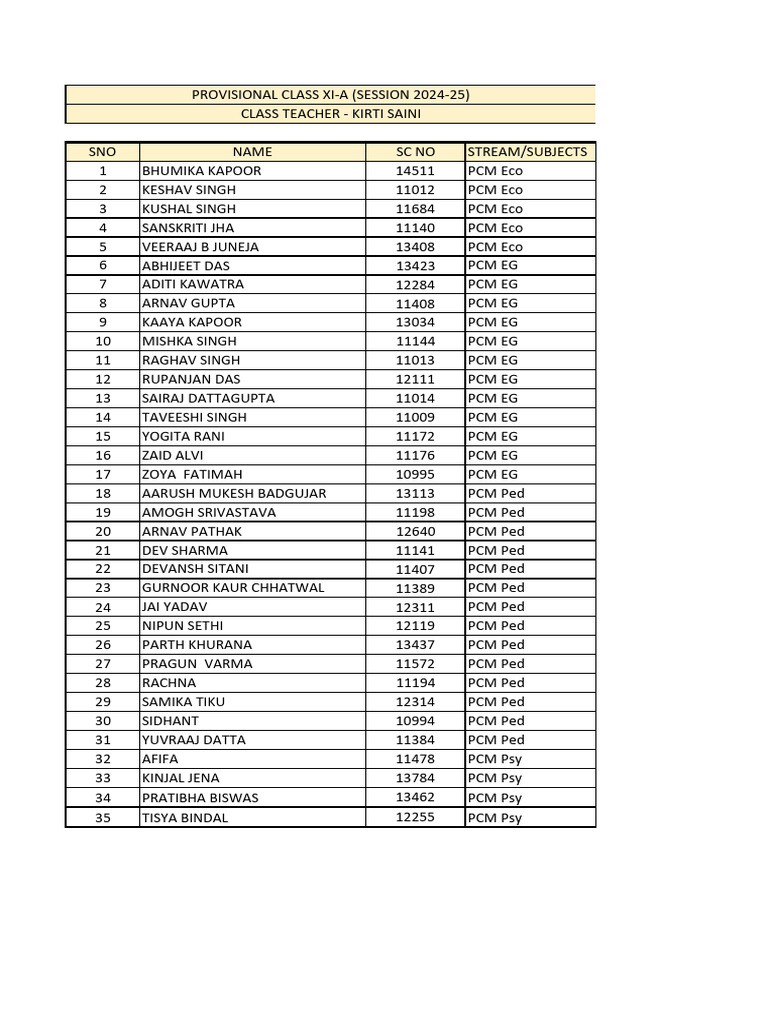 PROVISIONAL CLASS XI-A (SESSION 2024-25)
CLASS TEACHER - KIRTI SAINI

| SNO | NAME | SC NO | STREAM/SUBJECTS |
|---|---|---|---|
| 1 | BHUMIKA KAPOOR | 14511 | PCM Eco |
| 2 | KESHAV SINGH | 11012 | PCM Eco |
| 3 | KUSHAL SINGH | 11684 | PCM Eco |
| 4 | SANSKRITI JHA | 11140 | PCM Eco |
| 5 | VEERAAJ B JUNEJA | 13408 | PCM Eco |
| 6 | ABHIJEET DAS | 13423 | PCM EG |
| 7 | ADITI KAWATRA | 12284 | PCM EG |
| 8 | ARNAV GUPTA | 11408 | PCM EG |
| 9 | KAAYA KAPOOR | 13034 | PCM EG |
| 10 | MISHKA SINGH | 11144 | PCM EG |
| 11 | RAGHAV SINGH | 11013 | PCM EG |
| 12 | RUPANJAN DAS | 12111 | PCM EG |
| 13 | SAIRAJ DATTAGUPTA | 11014 | PCM EG |
| 14 | TAVEESHI SINGH | 11009 | PCM EG |
| 15 | YOGITA RANI | 11172 | PCM EG |
| 16 | ZAID ALVI | 11176 | PCM EG |
| 17 | ZOYA FATIMAH | 10995 | PCM EG |
| 18 | AARUSH MUKESH BADGUJAR | 13113 | PCM Ped |
| 19 | AMOGH SRIVASTAVA | 11198 | PCM Ped |
| 20 | ARNAV PATHAK | 12640 | PCM Ped |
| 21 | DEV SHARMA | 11141 | PCM Ped |
| 22 | DEVANSH SITANI | 11407 | PCM Ped |
| 23 | GURNOOR KAUR CHHATWAL | 11389 | PCM Ped |
| 24 | JAI YADAV | 12311 | PCM Ped |
| 25 | NIPUN SETHI | 12119 | PCM Ped |
| 26 | PARTH KHURANA | 13437 | PCM Ped |
| 27 | PRAGUN VARMA | 11572 | PCM Ped |
| 28 | RACHNA | 11194 | PCM Ped |
| 29 | SAMIKA TIKU | 12314 | PCM Ped |
| 30 | SIDHANT | 10994 | PCM Ped |
| 31 | YUVRAAJ DATTA | 11384 | PCM Ped |
| 32 | AFIFA | 11478 | PCM Psy |
| 33 | KINJAL JENA | 13784 | PCM Psy |
| 34 | PRATIBHA BISWAS | 13462 | PCM Psy |
| 35 | TISYA BINDAL | 12255 | PCM Psy |